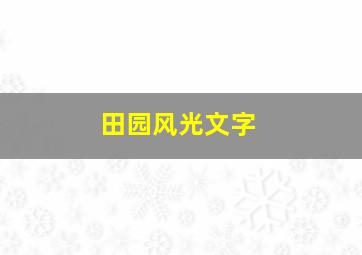 田园风光文字